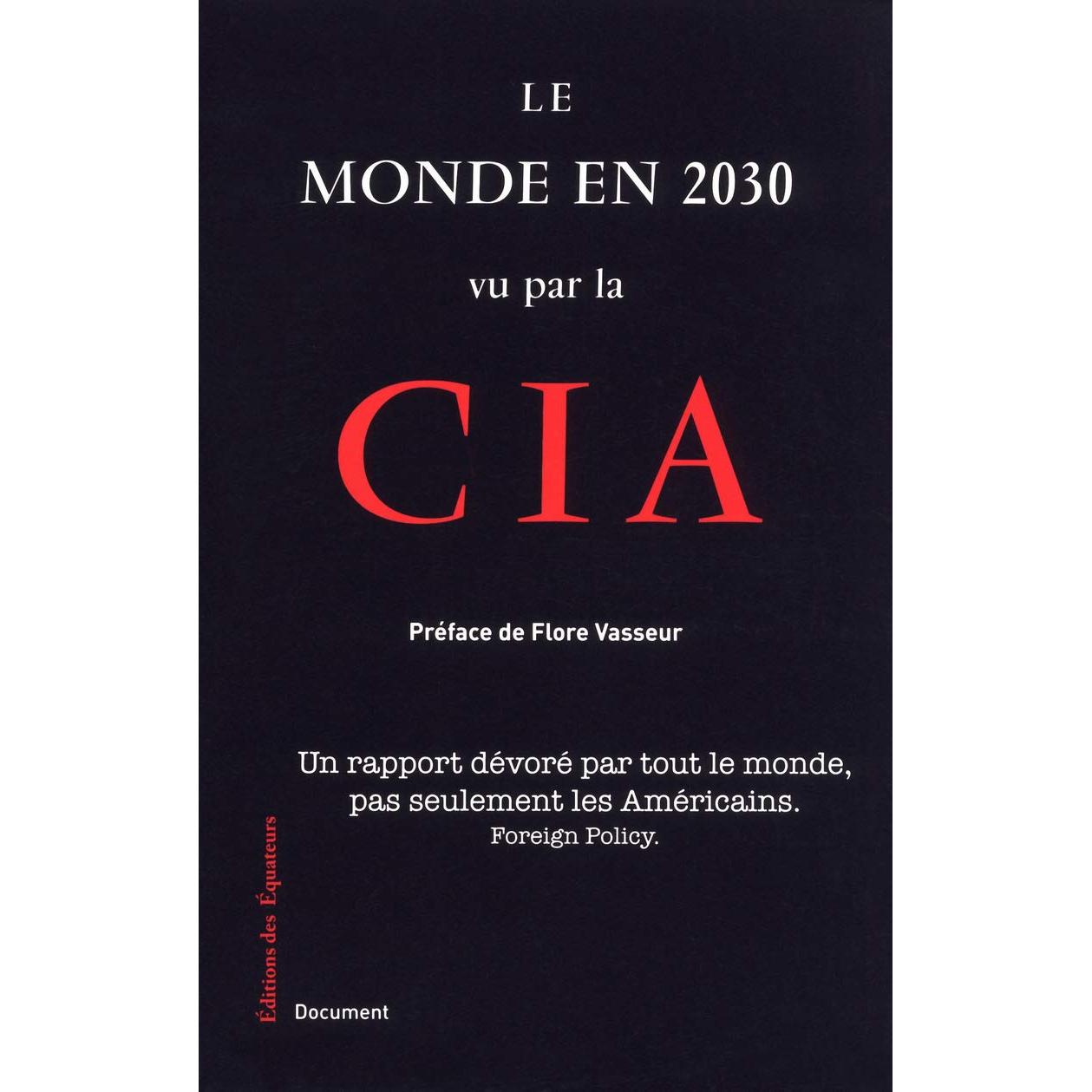 LE

MONDE EN 2030

vu par la

CIA

Préface de Flore Vasseur

Un rapport dévoré par tout le monde,
pas seulement les Américains.
Foreign Policy.

Éditions des Équateurs

Document